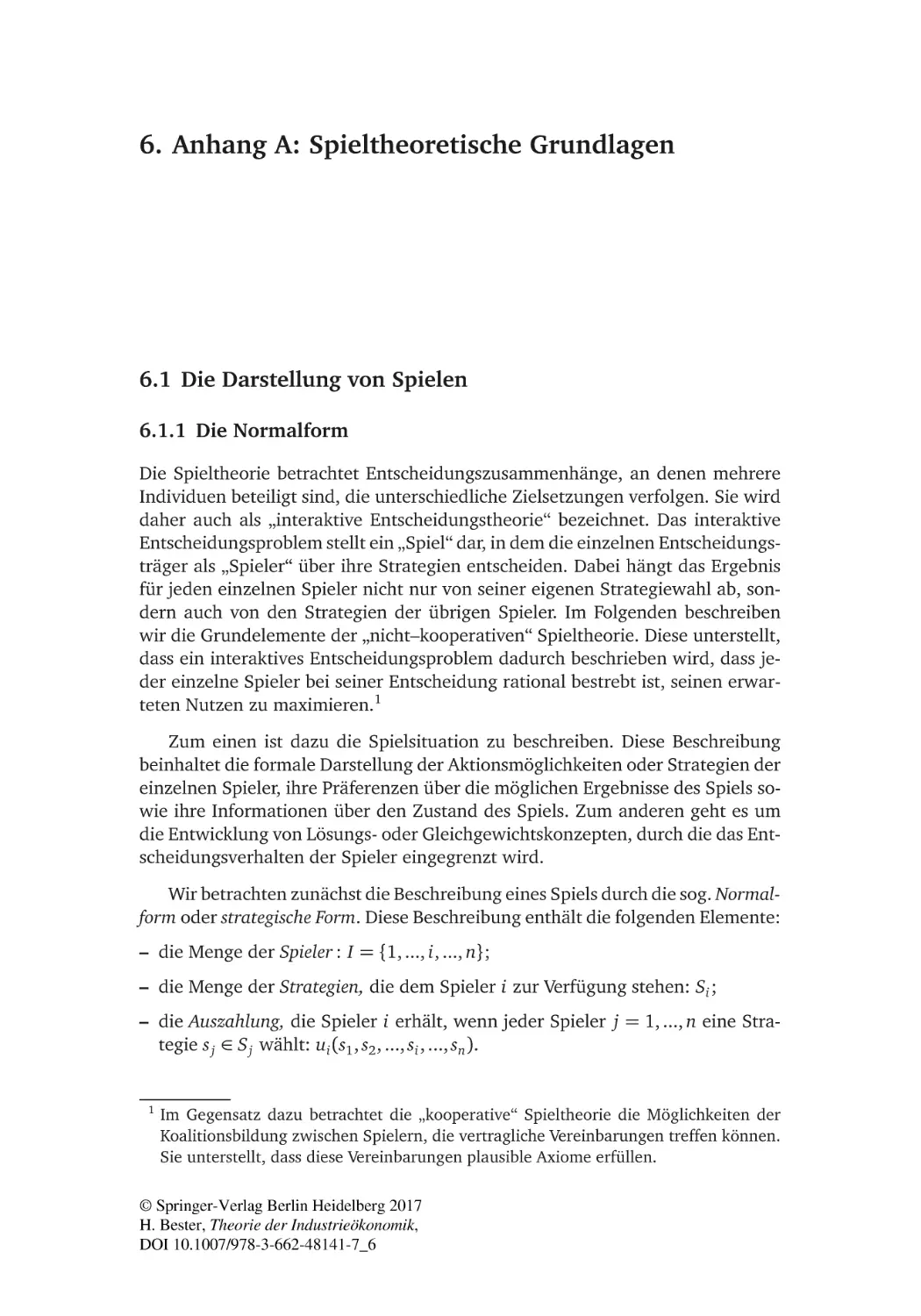 6. Anhang A: Spieltheoretische Grundlagen

6.1 Die Darstellung von Spielen

6.1.1 Die Normalform

Die Spieltheorie betrachtet Entscheidungszusammenhänge, an denen mehrere Individuen beteiligt sind, die unterschiedliche Zielsetzungen verfolgen. Sie wird daher auch als „interaktive Entscheidungstheorie“ bezeichnet. Das interaktive Entscheidungsproblem stellt ein „Spiel“ dar, in dem die einzelnen Entscheidungsträger als „Spieler“ über ihre Strategien entscheiden. Dabei hängt das Ergebnis für jeden einzelnen Spieler nicht nur von seiner eigenen Strategiewahl ab, sondern auch von den Strategien der übrigen Spieler. Im Folgenden beschreiben wir die Grundelemente der „nicht–kooperativen“ Spieltheorie. Diese unterstellt, dass ein interaktives Entscheidungsproblem dadurch beschrieben wird, dass jeder einzelne Spieler bei seiner Entscheidung rational bestrebt ist, seinen erwarteten Nutzen zu maximieren.$^1$

Zum einen ist dazu die Spielsituation zu beschreiben. Diese Beschreibung beinhaltet die formale Darstellung der Aktionsmöglichkeiten oder Strategien der einzelnen Spieler, ihre Präferenzen über die möglichen Ergebnisse des Spiels sowie ihre Informationen über den Zustand des Spiels. Zum anderen geht es um die Entwicklung von Lösungs- oder Gleichgewichtskonzepten, durch die das Entscheidungsverhalten der Spieler eingegrenzt wird.

Wir betrachten zunächst die Beschreibung eines Spiels durch die sog. Normalform oder strategische Form. Diese Beschreibung enthält die folgenden Elemente:

– die Menge der Spieler : $I = \{1, ..., i, ..., n\}$;

– die Menge der Strategien, die dem Spieler $i$ zur Verfügung stehen: $S_i$;

– die Auszahlung, die Spieler $i$ erhält, wenn jeder Spieler $j = 1, ..., n$ eine Strategie $s_j \in S_j$ wählt: $u_i(s_1, s_2, ..., s_i, ..., s_n)$.

$^1$ Im Gegensatz dazu betrachtet die „kooperative“ Spieltheorie die Möglichkeiten der Koalitionsbildung zwischen Spielern, die vertragliche Vereinbarungen treffen können. Sie unterstellt, dass diese Vereinbarungen plausible Axiome erfüllen.

© Springer-Verlag Berlin Heidelberg 2017
H. Bester, Theorie der Industrieökonomik,
DOI 10.1007/978-3-662-48141-7_6